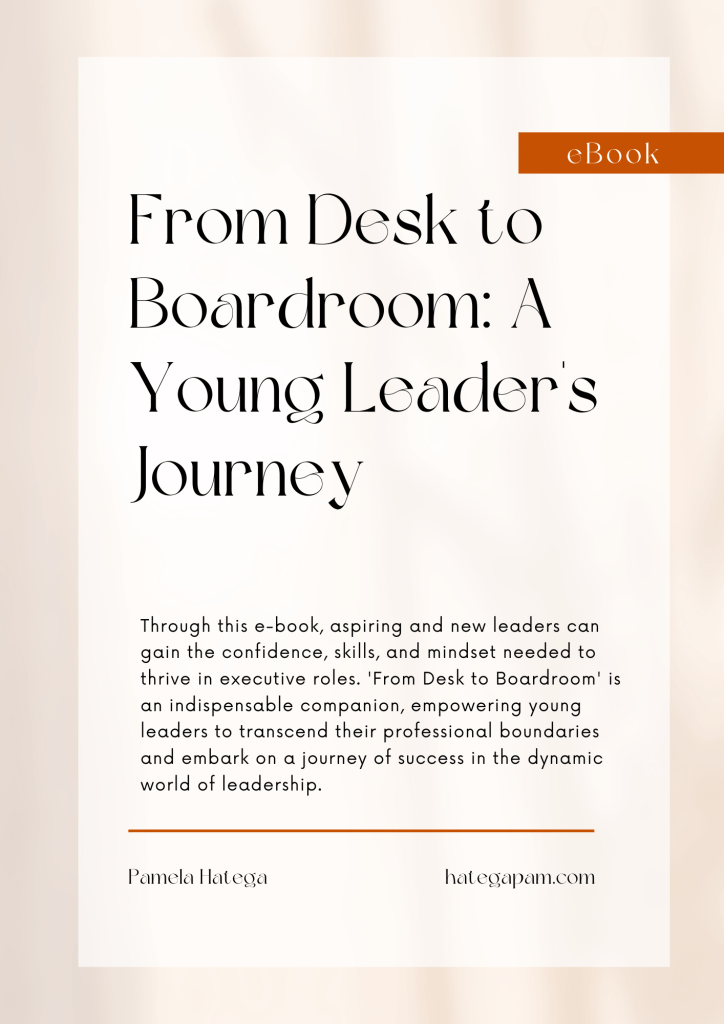 eBook

From Desk to Boardroom: A Young Leader's Journey

Through this e-book, aspiring and new leaders can gain the confidence, skills, and mindset needed to thrive in executive roles. 'From Desk to Boardroom' is an indispensable companion, empowering young leaders to transcend their professional boundaries and embark on a journey of success in the dynamic world of leadership.

Pamela Hatega

hategapam.com